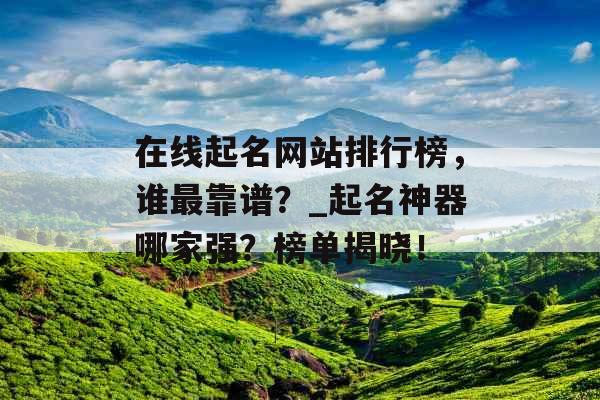 在线起名网站排行榜，谁最靠谱？_起名神器哪家强？榜单揭晓！